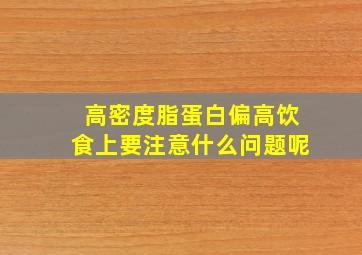 高密度脂蛋白偏高饮食上要注意什么问题呢